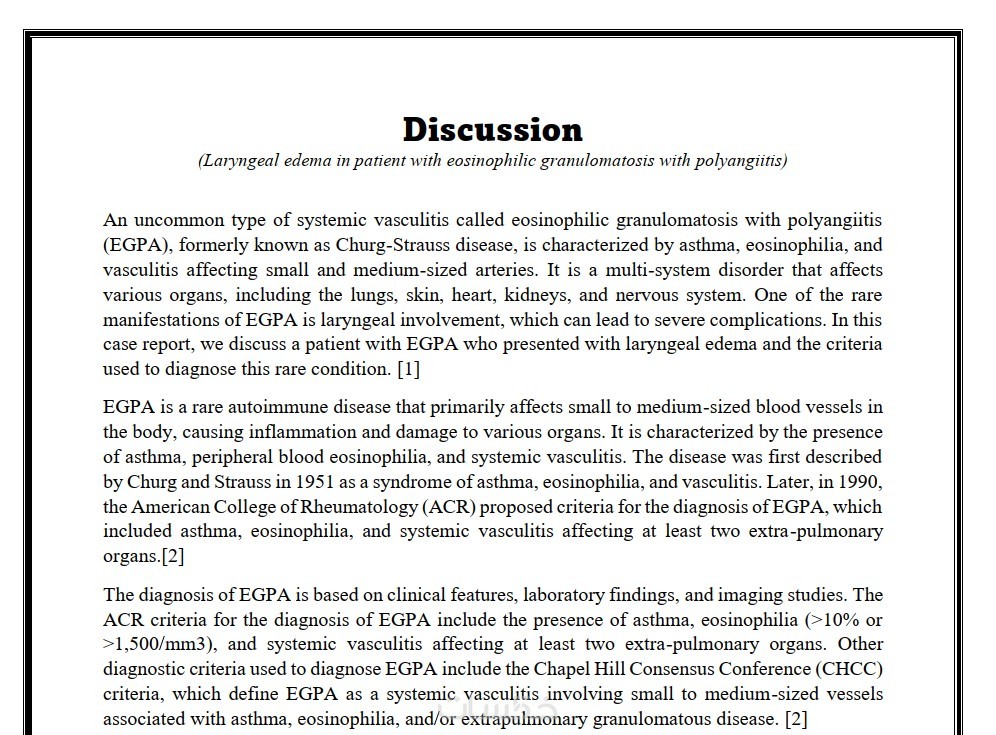 Discussion

(Laryngeal edema in patient with eosinophilic granulomatosis with polyangiitis)

An uncommon type of systemic vasculitis called eosinophilic granulomatosis with polyangiitis (EGPA), formerly known as Churg-Strauss disease, is characterized by asthma, eosinophilia, and vasculitis affecting small and medium-sized arteries. It is a multi-system disorder that affects various organs, including the lungs, skin, heart, kidneys, and nervous system. One of the rare manifestations of EGPA is laryngeal involvement, which can lead to severe complications. In this case report, we discuss a patient with EGPA who presented with laryngeal edema and the criteria used to diagnose this rare condition. [1]

EGPA is a rare autoimmune disease that primarily affects small to medium-sized blood vessels in the body, causing inflammation and damage to various organs. It is characterized by the presence of asthma, peripheral blood eosinophilia, and systemic vasculitis. The disease was first described by Churg and Strauss in 1951 as a syndrome of asthma, eosinophilia, and vasculitis. Later, in 1990, the American College of Rheumatology (ACR) proposed criteria for the diagnosis of EGPA, which included asthma, eosinophilia, and systemic vasculitis affecting at least two extra-pulmonary organs.[2]

The diagnosis of EGPA is based on clinical features, laboratory findings, and imaging studies. The ACR criteria for the diagnosis of EGPA include the presence of asthma, eosinophilia (>10% or >1,500/mm3), and systemic vasculitis affecting at least two extra-pulmonary organs. Other diagnostic criteria used to diagnose EGPA include the Chapel Hill Consensus Conference (CHCC) criteria, which define EGPA as a systemic vasculitis involving small to medium-sized vessels associated with asthma, eosinophilia, and/or extrapulmonary granulomatous disease. [2]